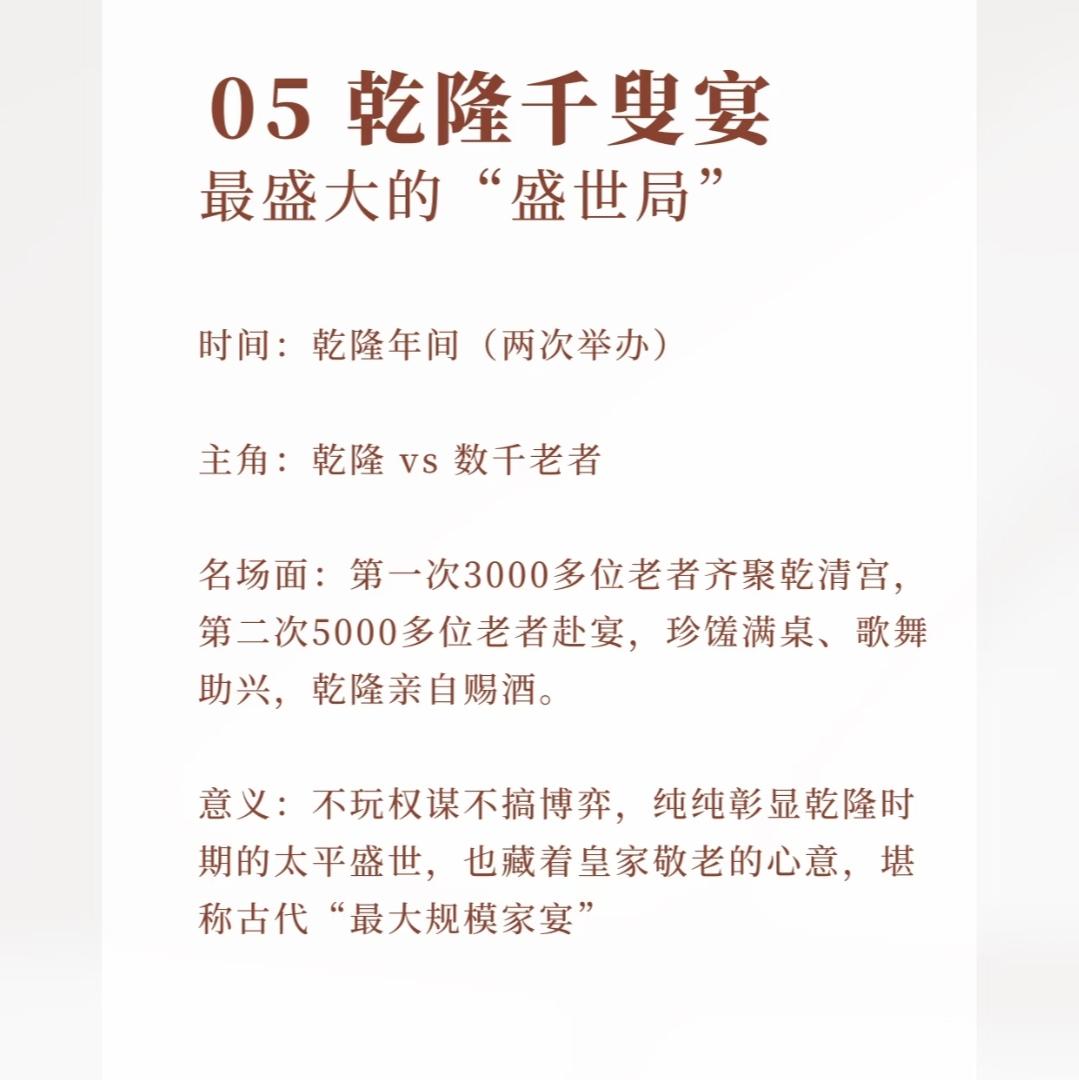 05 乾隆千叟宴
最盛大的“盛世局”

时间：乾隆年间（两次举办）

主角：乾隆 vs 数千老者

名场面：第一次3000多位老者齐聚乾清宫，第二次5000多位老者赴宴，珍馐满桌、歌舞助兴，乾隆亲自赐酒。

意义：不玩权谋不搞博弈，纯纯彰显乾隆时期的太平盛世，也藏着皇家敬老的心意，堪称古代“最大规模家宴”